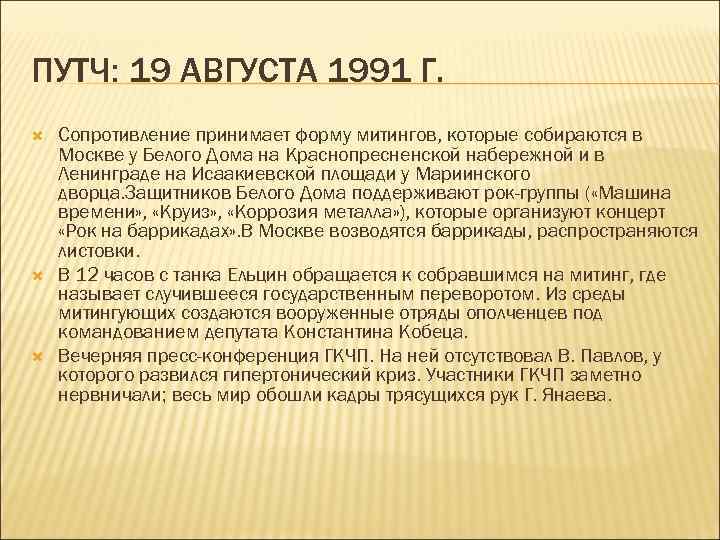 ПУТЧ: 19 АВГУСТА 1991 Г.

Сопротивление принимает форму митингов, которые собираются в Москве у Белого Дома на Краснопресненской набережной и в Ленинграде на Исаакиевской площади у Мариинского дворца.Защитников Белого Дома поддерживают рок-группы («Машина времени», «Круиз», «Коррозия металла»), которые организуют концерт «Рок на баррикадах».В Москве возводятся баррикады, распространяются листовки.

В 12 часов с танка Ельцин обращается к собравшимся на митинг, где называет случившееся государственным переворотом. Из среды митингующих создаются вооруженные отряды ополченцев под командованием депутата Константина Кобеца.

Вечерняя пресс-конференция ГКЧП. На ней отсутствовал В. Павлов, у которого развился гипертонический криз. Участники ГКЧП заметно нервничали; весь мир обошли кадры трясущихся рук Г. Янаева.